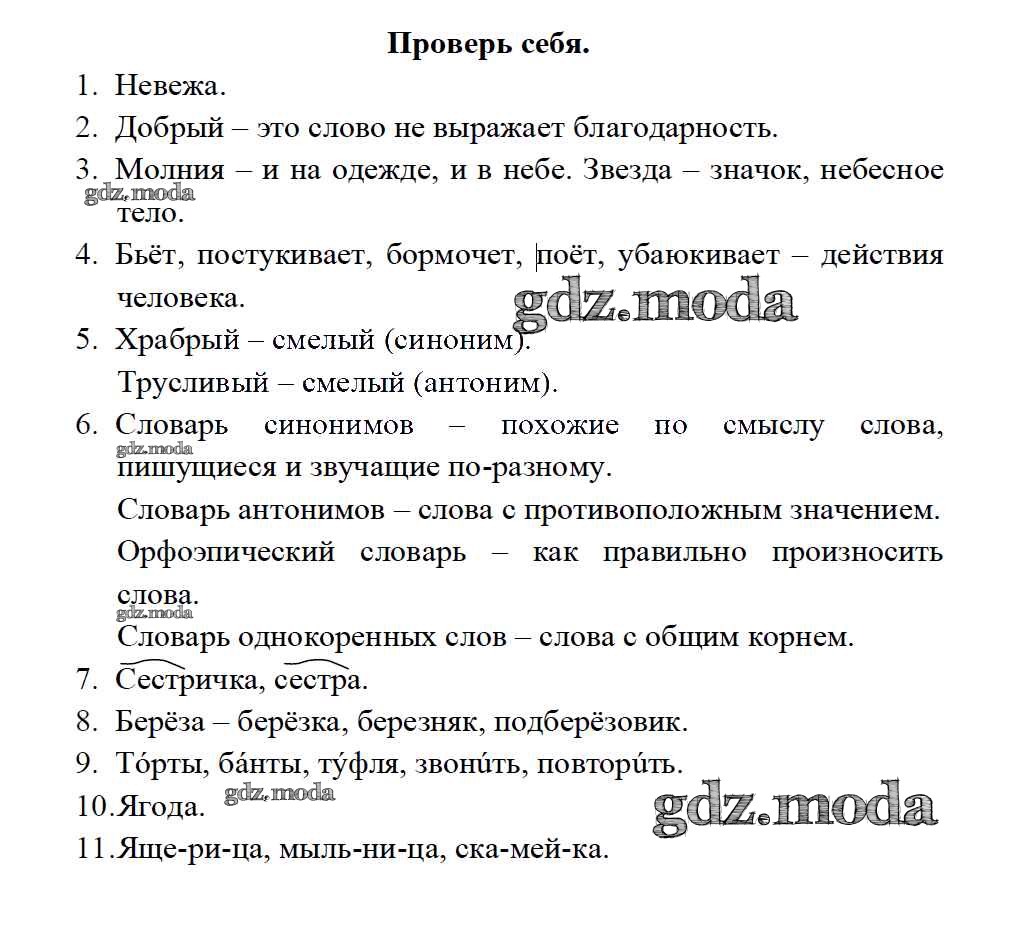 Проверь себя.

1. Невежа.
2. Добрый – это слово не выражает благодарность.
3. Молния – и на одежде, и в небе. Звезда – значок, небесное тело.

gdz.moda

4. Бьёт, постукивает, бормочет, поёт, убаюкивает – действия человека.

gdz.moda

5. Храбрый – смелый (синоним).
Трусливый – смелый (антоним).
6. Словарь синонимов – похожие по смыслу слова, пишущиеся и звучащие по-разному.

gdz.moda

Словарь антонимов – слова с противоположным значением.
Орфоэпический словарь – как правильно произносить слова.

gdz.moda

Словарь однокоренных слов – слова с общим корнем.
7. Сестричка, сестра.
8. Берёза – берёзка, березняк, подберёзовик.
9. То́рты, ба́нты, ту́фля, звони́ть, повтори́ть.
10. Ягода.

gdz.moda

gdz.moda

11. Яще-ри-ца, мыль-ни-ца, ска-мей-ка.